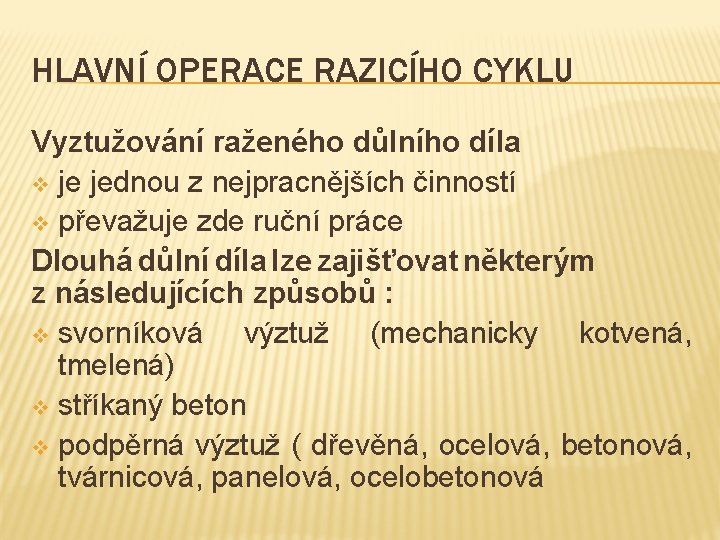 HLAVNÍ OPERACE RAZICÍHO CYKLU

Vyztužování raženého důlního díla

❖ je jednou z nejpracnějších činností

❖ převažuje zde ruční práce

Dlouhá důlní díla lze zajišťovat některým z následujících způsobů :

❖ svorníková výztuž (mechanicky kotvená, tmelená)

❖ stříkaný beton

❖ podpěrná výztuž ( dřevěná, ocelová, betonová, tvárnicová, panelová, ocelobetonová